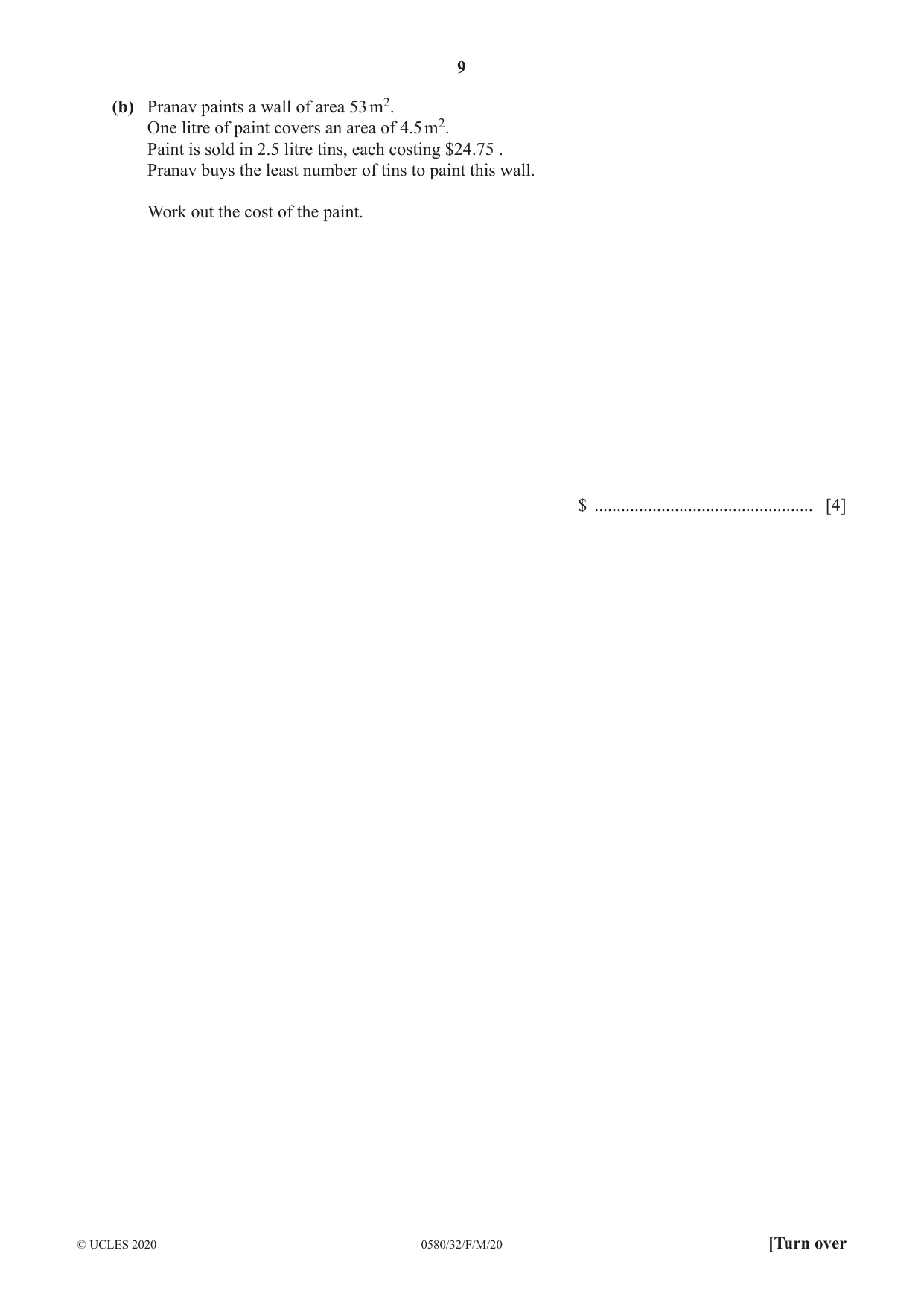 9

(b) Pranav paints a wall of area 53 $m^2$.
One litre of paint covers an area of 4.5 $m^2$.
Paint is sold in 2.5 litre tins, each costing $24.75 .
Pranav buys the least number of tins to paint this wall.

Work out the cost of the paint.

$ ____ [4]

© UCLES 2020 0580/32/F/M/20 [Turn over